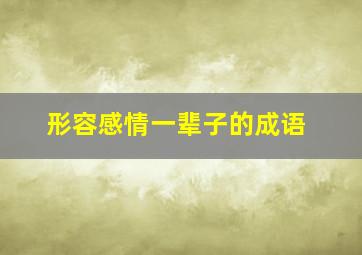 形容感情一辈子的成语